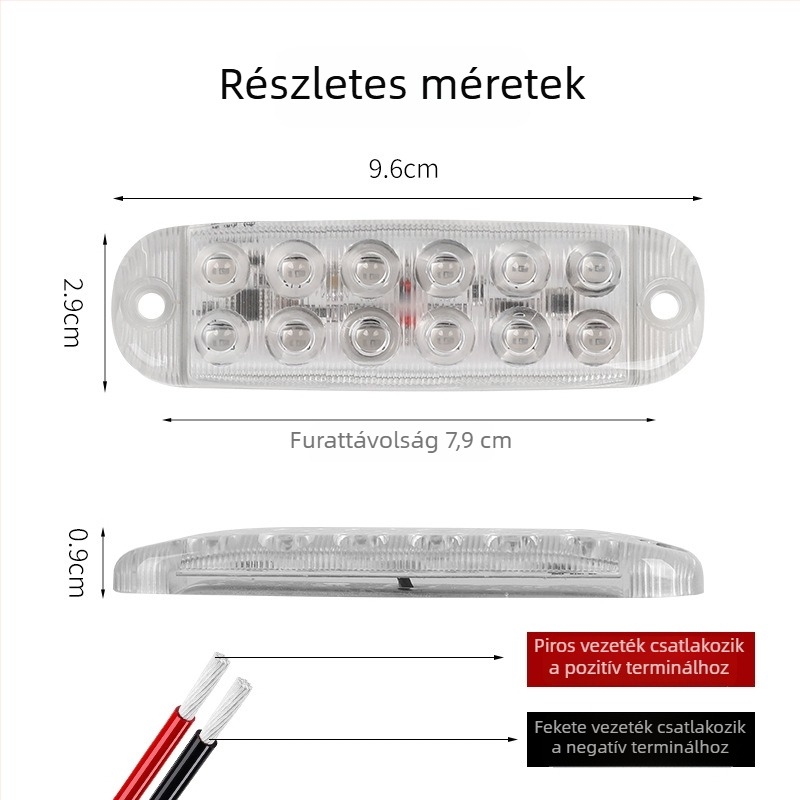 Részletes méretek

9.6cm

2.9cm

Furattávolság 7,9 cm

0.9cm

Piros vezeték csatlakozik a pozitív terminálhoz

Fekete vezeték csatlakozik a negatív terminálhoz